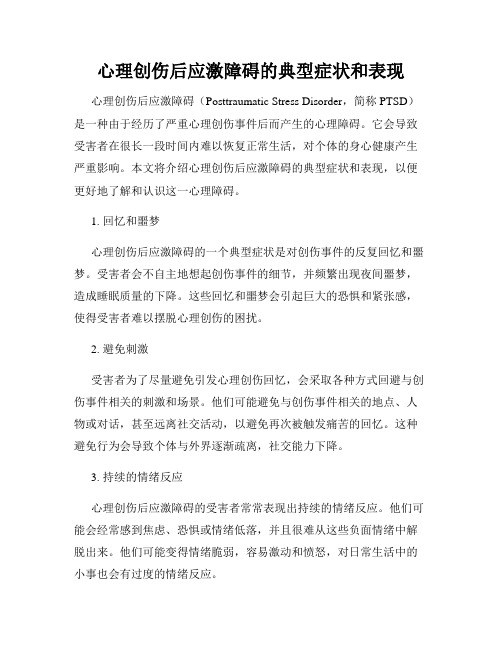 心理创伤后应激障碍的典型症状和表现

心理创伤后应激障碍（Posttraumatic Stress Disorder，简称 PTSD）是一种由于经历了严重心理创伤事件后而产生的心理障碍。它会导致受害者在很长一段时间内难以恢复正常生活，对个体的身心健康产生严重影响。本文将介绍心理创伤后应激障碍的典型症状和表现，以便更好地了解和认识这一心理障碍。

1. 回忆和噩梦

心理创伤后应激障碍的一个典型症状是对创伤事件的反复回忆和噩梦。受害者会不自主地想起创伤事件的细节，并频繁出现夜间噩梦，造成睡眠质量的下降。这些回忆和噩梦会引起巨大的恐惧和紧张感，使得受害者难以摆脱心理创伤的困扰。

2. 避免刺激

受害者为了尽量避免引发心理创伤回忆，会采取各种方式回避与创伤事件相关的刺激和场景。他们可能避免与创伤事件相关的地点、人物或对话，甚至远离社交活动，以避免再次被触发痛苦的回忆。这种避免行为会导致个体与外界逐渐疏离，社交能力下降。

3. 持续的情绪反应

心理创伤后应激障碍的受害者常常表现出持续的情绪反应。他们可能会经常感到焦虑、恐惧或情绪低落，并且很难从这些负面情绪中解脱出来。他们可能变得情绪脆弱，容易激动和愤怒，对日常生活中的小事也会有过度的情绪反应。